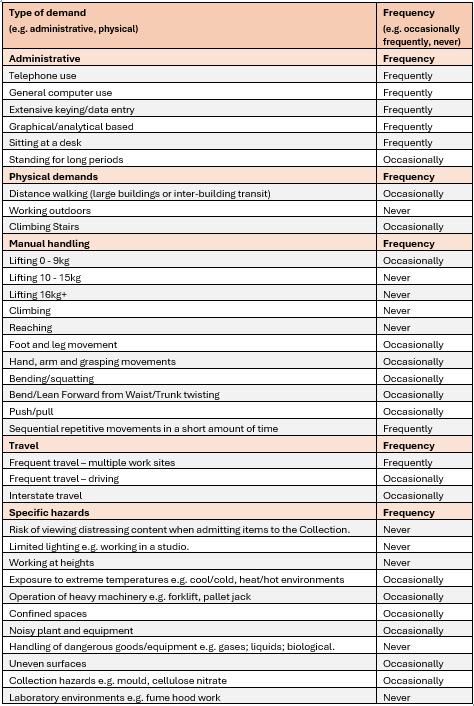 | Type of demand (e.g. administrative, physical) | Frequency (e.g. occasionally frequently, never) |
|---|---|
| **Administrative** | **Frequency** |
| Telephone use | Frequently |
| General computer use | Frequently |
| Extensive keying/data entry | Frequently |
| Graphical/analytical based | Frequently |
| Sitting at a desk | Frequently |
| Standing for long periods | Occasionally |
| **Physical demands** | **Frequency** |
| Distance walking (large buildings or inter-building transit) | Occasionally |
| Working outdoors | Never |
| Climbing Stairs | Occasionally |
| **Manual handling** | **Frequency** |
| Lifting 0 - 9kg | Occasionally |
| Lifting 10 - 15kg | Never |
| Lifting 16kg+ | Never |
| Climbing | Never |
| Reaching | Never |
| Foot and leg movement | Occasionally |
| Hand, arm and grasping movements | Occasionally |
| Bending/squatting | Occasionally |
| Bend/Lean Forward from Waist/Trunk twisting | Occasionally |
| Push/pull | Occasionally |
| Sequential repetitive movements in a short amount of time | Frequently |
| **Travel** | **Frequency** |
| Frequent travel – multiple work sites | Frequently |
| Frequent travel – driving | Occasionally |
| Interstate travel | Occasionally |
| **Specific hazards** | **Frequency** |
| Risk of viewing distressing content when admitting items to the Collection. | Never |
| Limited lighting e.g. working in a studio. | Never |
| Working at heights | Never |
| Exposure to extreme temperatures e.g. cool/cold, heat/hot environments | Occasionally |
| Operation of heavy machinery e.g. forklift, pallet jack | Occasionally |
| Confined spaces | Occasionally |
| Noisy plant and equipment | Occasionally |
| Handling of dangerous goods/equipment e.g. gases; liquids; biological. | Never |
| Uneven surfaces | Occasionally |
| Collection hazards e.g. mould, cellulose nitrate | Occasionally |
| Laboratory environments e.g. fume hood work | Never |